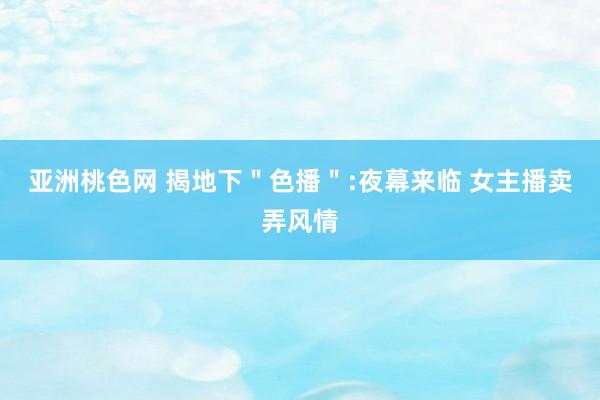 亚洲桃色网 揭地下＂色播＂:夜幕来临 女主播卖弄风情